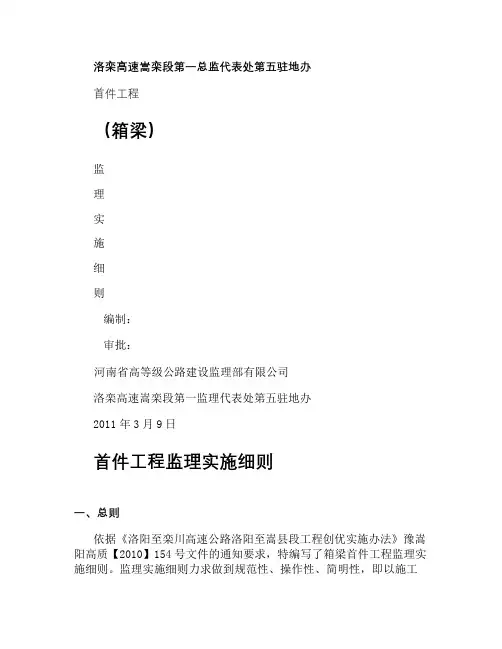 洛栾高速嵩栾段第一总监代表处第五驻地办

首件工程

（箱梁）

监

理

实

施

细

则

编制：

审批：

河南省高等级公路建设监理部有限公司

洛栾高速嵩栾段第一监理代表处第五驻地办

2011 年 3 月 9 日

首件工程监理实施细则

一、总则

依据《洛阳至栾川高速公路洛阳至嵩县段工程创优实施办法》豫嵩阳高质【2010】154 号文件的通知要求，特编写了箱梁首件工程监理实施细则。监理实施细则力求做到规范性、操作性、简明性，即以施工